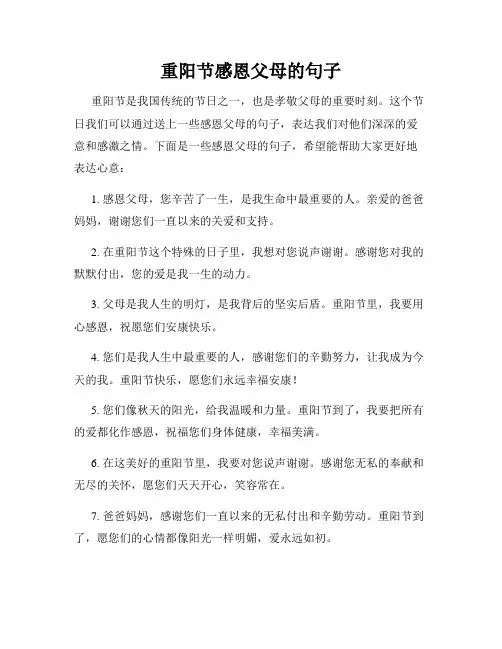 重阳节感恩父母的句子

重阳节是我国传统的节日之一，也是孝敬父母的重要时刻。这个节日我们可以通过送上一些感恩父母的句子，表达我们对他们深深的爱意和感激之情。下面是一些感恩父母的句子，希望能帮助大家更好地表达心意：

1. 感恩父母，您辛苦了一生，是我生命中最重要的人。亲爱的爸爸妈妈，谢谢您们一直以来的关爱和支持。

2. 在重阳节这个特殊的日子里，我想对您说声谢谢。感谢您对我的默默付出，您的爱是我一生的动力。

3. 父母是我人生的明灯，是我背后的坚实后盾。重阳节里，我要用心感恩，祝愿您们安康快乐。

4. 您们是我人生中最重要的人，感谢您们的辛勤努力，让我成为今天的我。重阳节快乐，愿您们永远幸福安康！

5. 您们像秋天的阳光，给我温暖和力量。重阳节到了，我要把所有的爱都化作感恩，祝福您们身体健康，幸福美满。

6. 在这美好的重阳节里，我要对您说声谢谢。感谢您无私的奉献和无尽的关怀，愿您们天天开心，笑容常在。

7. 爸爸妈妈，感谢您们一直以来的无私付出和辛勤劳动。重阳节到了，愿您们的心情都像阳光一样明媚，爱永远如初。